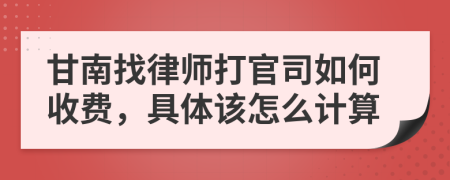 甘南找律师打官司如何收费，具体该怎么计算